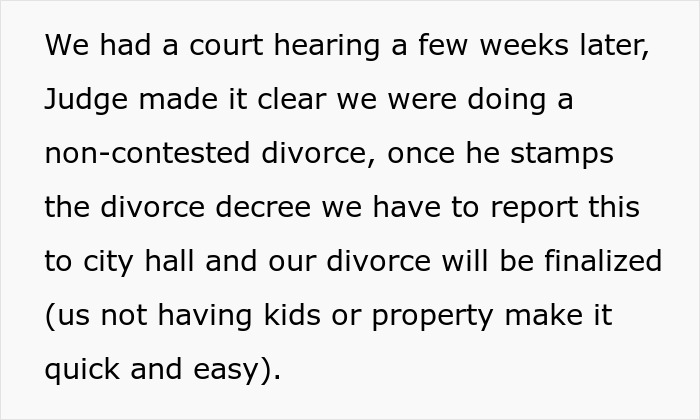 We had a court hearing a few weeks later, Judge made it clear we were doing a non-contested divorce, once he stamps the divorce decree we have to report this to city hall and our divorce will be finalized (us not having kids or property make it quick and easy).